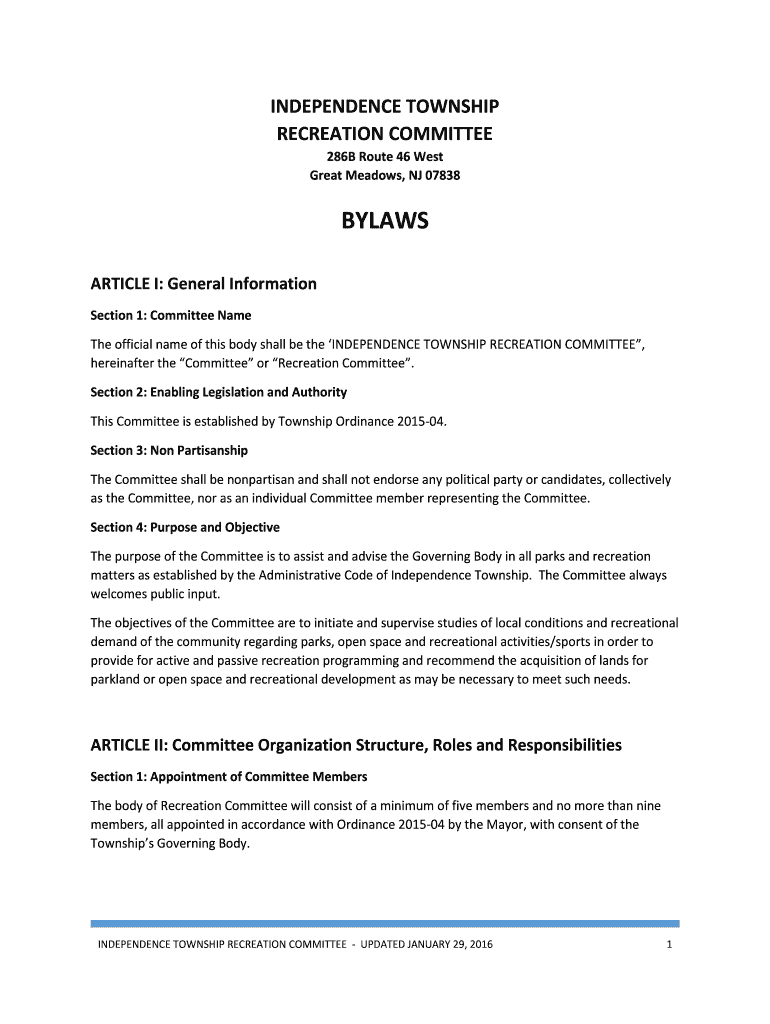 INDEPENDENCE TOWNSHIP
RECREATION COMMITTEE
286B Route 46 West
Great Meadows, NJ 07838

BYLAWS

ARTICLE I: General Information

Section 1: Committee Name

The official name of this body shall be the ‘INDEPENDENCE TOWNSHIP RECREATION COMMITTEE”, hereinafter the “Committee” or “Recreation Committee”.

Section 2: Enabling Legislation and Authority

This Committee is established by Township Ordinance 2015-04.

Section 3: Non Partisanship

The Committee shall be nonpartisan and shall not endorse any political party or candidates, collectively as the Committee, nor as an individual Committee member representing the Committee.

Section 4: Purpose and Objective

The purpose of the Committee is to assist and advise the Governing Body in all parks and recreation matters as established by the Administrative Code of Independence Township. The Committee always welcomes public input.

The objectives of the Committee are to initiate and supervise studies of local conditions and recreational demand of the community regarding parks, open space and recreational activities/sports in order to provide for active and passive recreation programming and recommend the acquisition of lands for parkland or open space and recreational development as may be necessary to meet such needs.

ARTICLE II: Committee Organization Structure, Roles and Responsibilities

Section 1: Appointment of Committee Members

The body of Recreation Committee will consist of a minimum of five members and no more than nine members, all appointed in accordance with Ordinance 2015-04 by the Mayor, with consent of the Township’s Governing Body.

INDEPENDENCE TOWNSHIP RECREATION COMMITTEE - UPDATED JANUARY 29, 2016 1